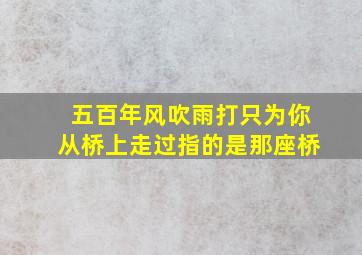 五百年风吹雨打只为你从桥上走过指的是那座桥